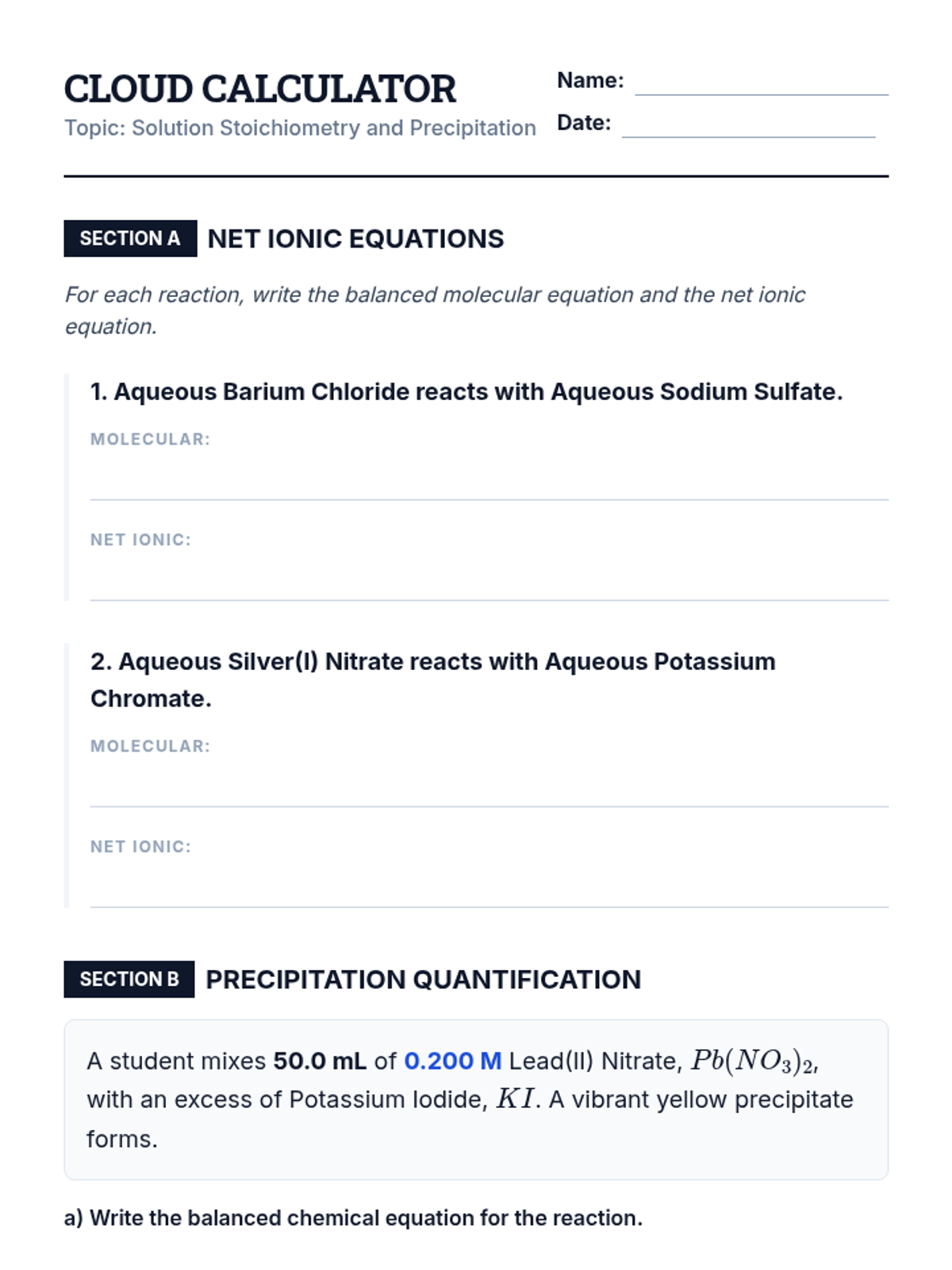 CLOUD CALCULATOR
Topic: Solution Stoichiometry and Precipitation

Name:
Date:

SECTION A NET IONIC EQUATIONS

For each reaction, write the balanced molecular equation and the net ionic equation.

1. Aqueous Barium Chloride reacts with Aqueous Sodium Sulfate.

MOLECULAR:

NET IONIC:

2. Aqueous Silver(I) Nitrate reacts with Aqueous Potassium Chromate.

MOLECULAR:

NET IONIC:

SECTION B PRECIPITATION QUANTIFICATION

A student mixes 50.0 mL of 0.200 M Lead(II) Nitrate, $Pb(NO_3)_2$, with an excess of Potassium Iodide, $KI$. A vibrant yellow precipitate forms.

a) Write the balanced chemical equation for the reaction.